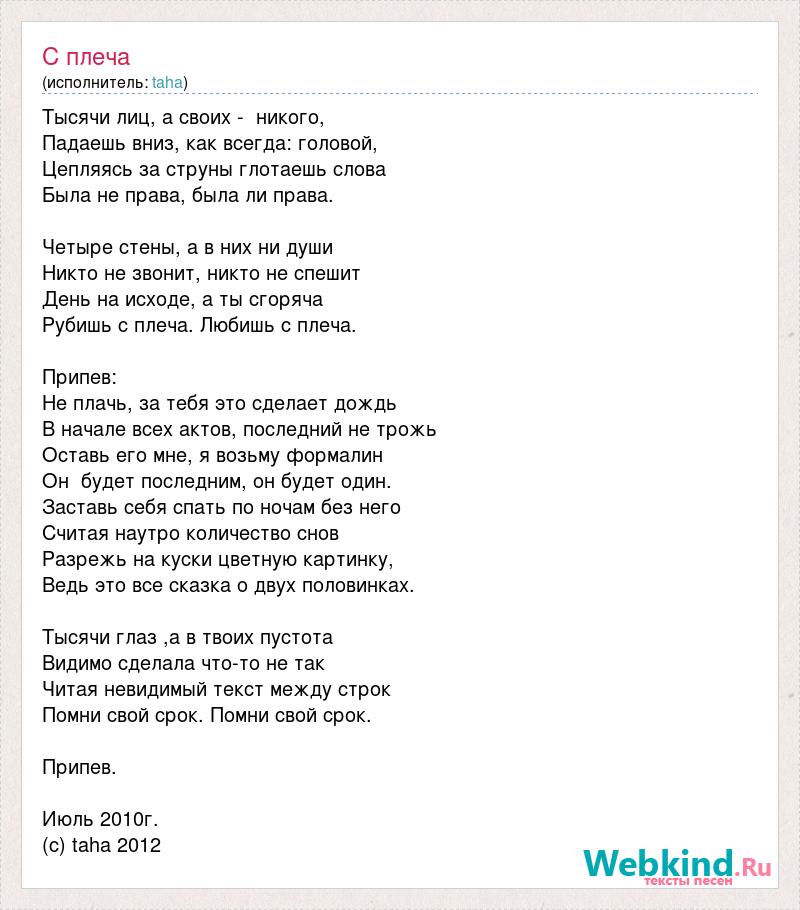 С плеча
(исполнитель: taha)

Тысячи лиц, а своих -  никого,
Падаешь вниз, как всегда: головой,
Цепляясь за струны глотаешь слова
Была не права, была ли права.

Четыре стены, а в них ни души
Никто не звонит, никто не спешит
День на исходе, а ты сгоряча
Рубишь с плеча. Любишь с плеча.

Припев:
Не плачь, за тебя это сделает дождь
В начале всех актов, последний не трожь
Оставь его мне, я возьму формалин
Он  будет последним, он будет один.
Заставь себя спать по ночам без него
Считая наутро количество снов
Разрежь на куски цветную картинку,
Ведь это все сказка о двух половинках.

Тысячи глаз ,а в твоих пустота
Видимо сделала что-то не так
Читая невидимый текст между строк
Помни свой срок. Помни свой срок.

Припев.

Июль 2010г.
(c) taha 2012

Webkind.Ru
тексты песен